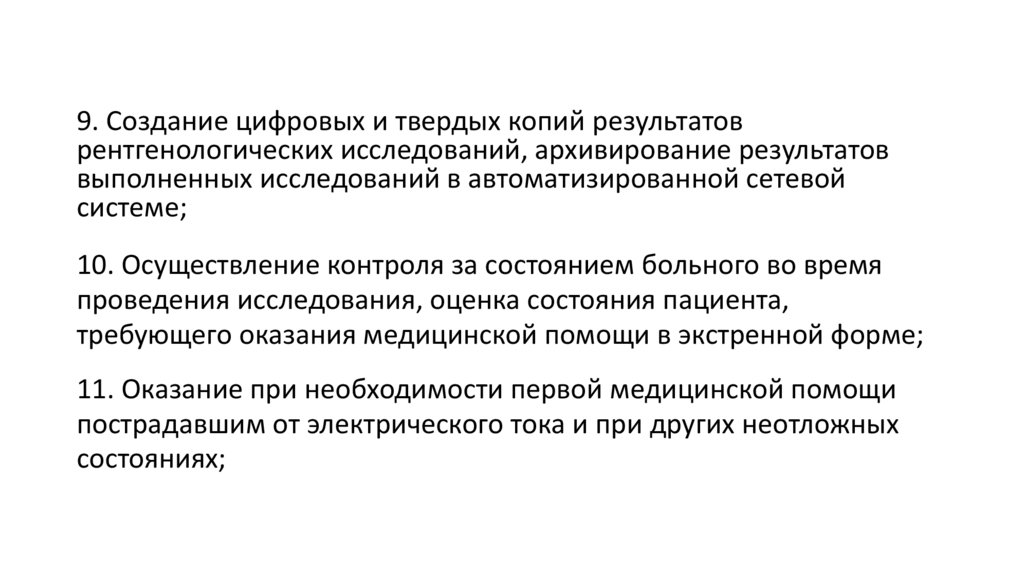 9. Создание цифровых и твердых копий результатов рентгенологических исследований, архивирование результатов выполненных исследований в автоматизированной сетевой системе;

10. Осуществление контроля за состоянием больного во время проведения исследования, оценка состояния пациента, требующего оказания медицинской помощи в экстренной форме;

11. Оказание при необходимости первой медицинской помощи пострадавшим от электрического тока и при других неотложных состояниях;